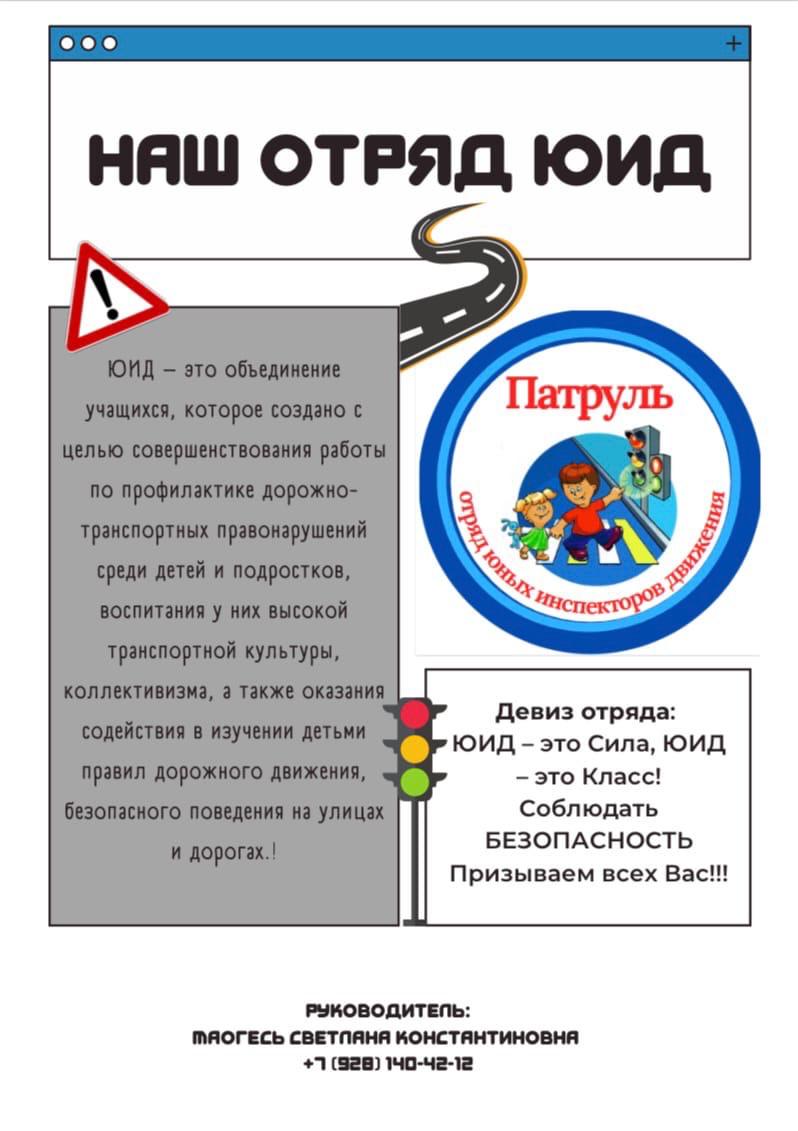 НАШ ОТРЯД ЮИД

ЮИД – это объединение учащихся, которое создано с целью совершенствования работы по профилактике дорожно-транспортных правонарушений среди детей и подростков, воспитания у них высокой транспортной культуры, коллективизма, а также оказания содействия в изучении детьми правил дорожного движения, безопасного поведения на улицах и дорогах.!

Патруль
отряд юных инспекторов движения

Девиз отряда:
ЮИД – это Сила, ЮИД – это Класс!
Соблюдать
БЕЗОПАСНОСТЬ
Призываем всех Вас!!!

РУКОВОДИТЕЛЬ:
МАОГЕСЬ СВЕТЛАНА КОНСТАНТИНОВНА
+7 (928) 140-42-12